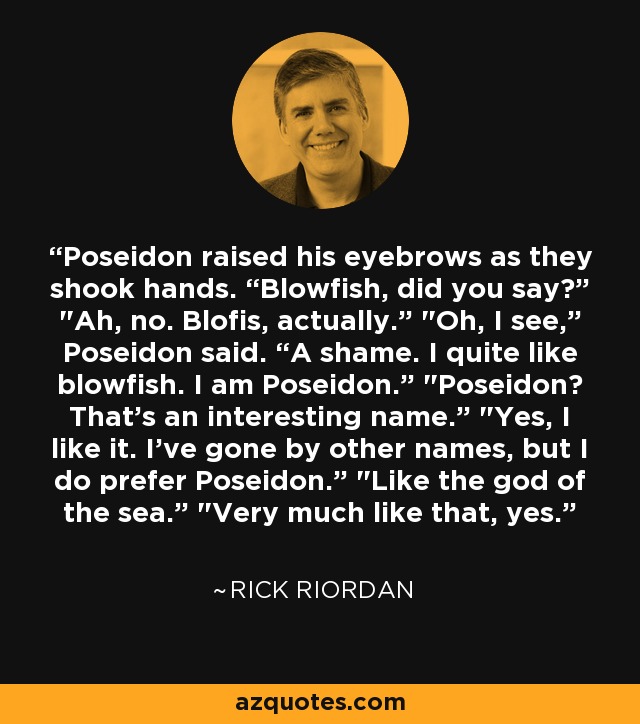 “Poseidon raised his eyebrows as they shook hands. “Blowfish, did you say?” "Ah, no. Blofis, actually.” "Oh, I see,” Poseidon said. “A shame. I quite like blowfish. I am Poseidon.” "Poseidon? That’s an interesting name.” "Yes, I like it. I’ve gone by other names, but I do prefer Poseidon.” "Like the god of the sea.” "Very much like that, yes.”

~RICK RIORDAN

azquotes.com